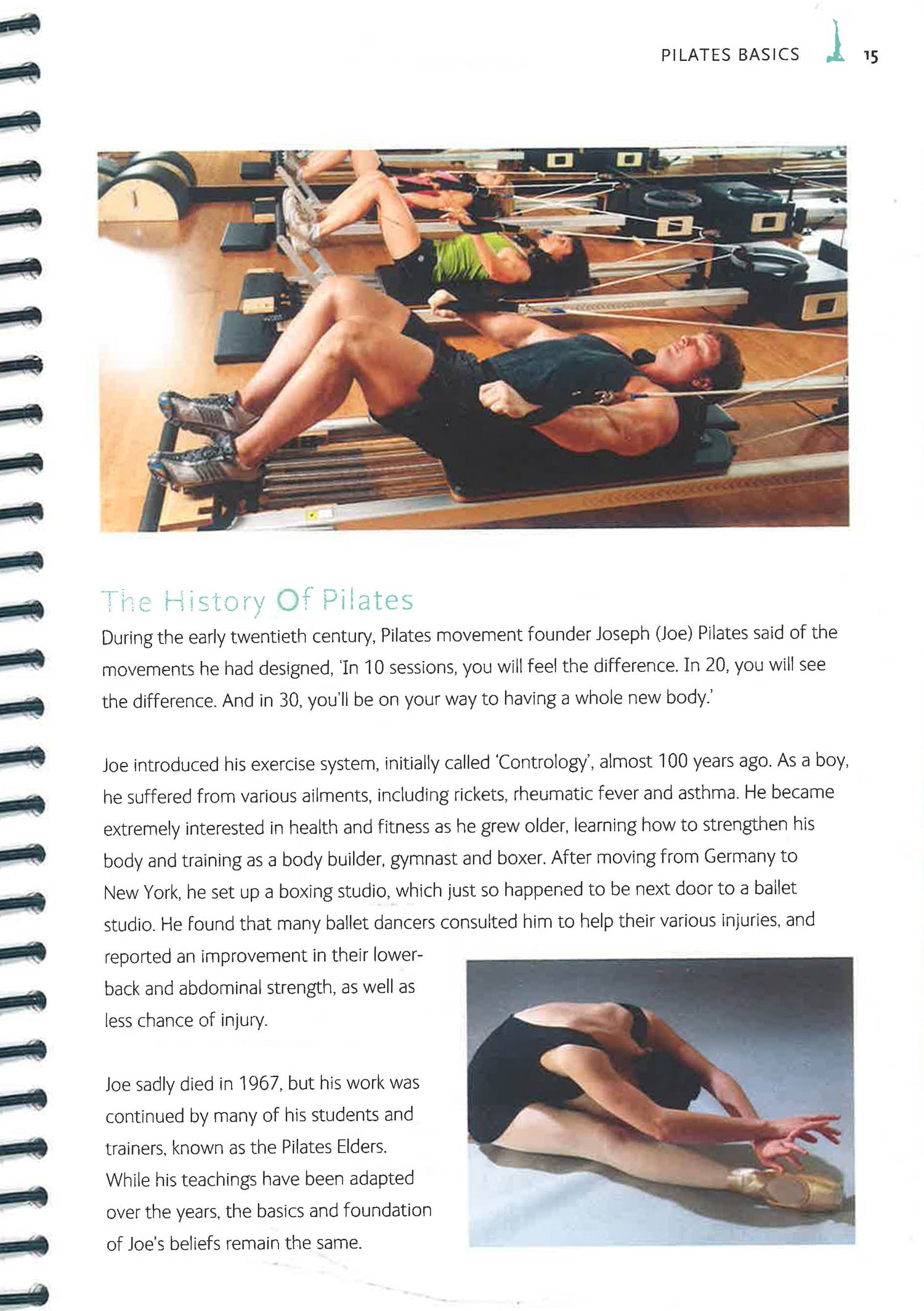 PILATES BASICS 15

The History Of Pilates

During the early twentieth century, Pilates movement founder Joseph (Joe) Pilates said of the movements he had designed, 'In 10 sessions, you will feel the difference. In 20, you will see the difference. And in 30, you'll be on your way to having a whole new body.'

Joe introduced his exercise system, initially called 'Contrology', almost 100 years ago. As a boy, he suffered from various ailments, including rickets, rheumatic fever and asthma. He became extremely interested in health and fitness as he grew older, learning how to strengthen his body and training as a body builder, gymnast and boxer. After moving from Germany to New York, he set up a boxing studio, which just so happened to be next door to a ballet studio. He found that many ballet dancers consulted him to help their various injuries, and reported an improvement in their lower-back and abdominal strength, as well as less chance of injury.

Joe sadly died in 1967, but his work was continued by many of his students and trainers, known as the Pilates Elders. While his teachings have been adapted over the years, the basics and foundation of Joe's beliefs remain the same.